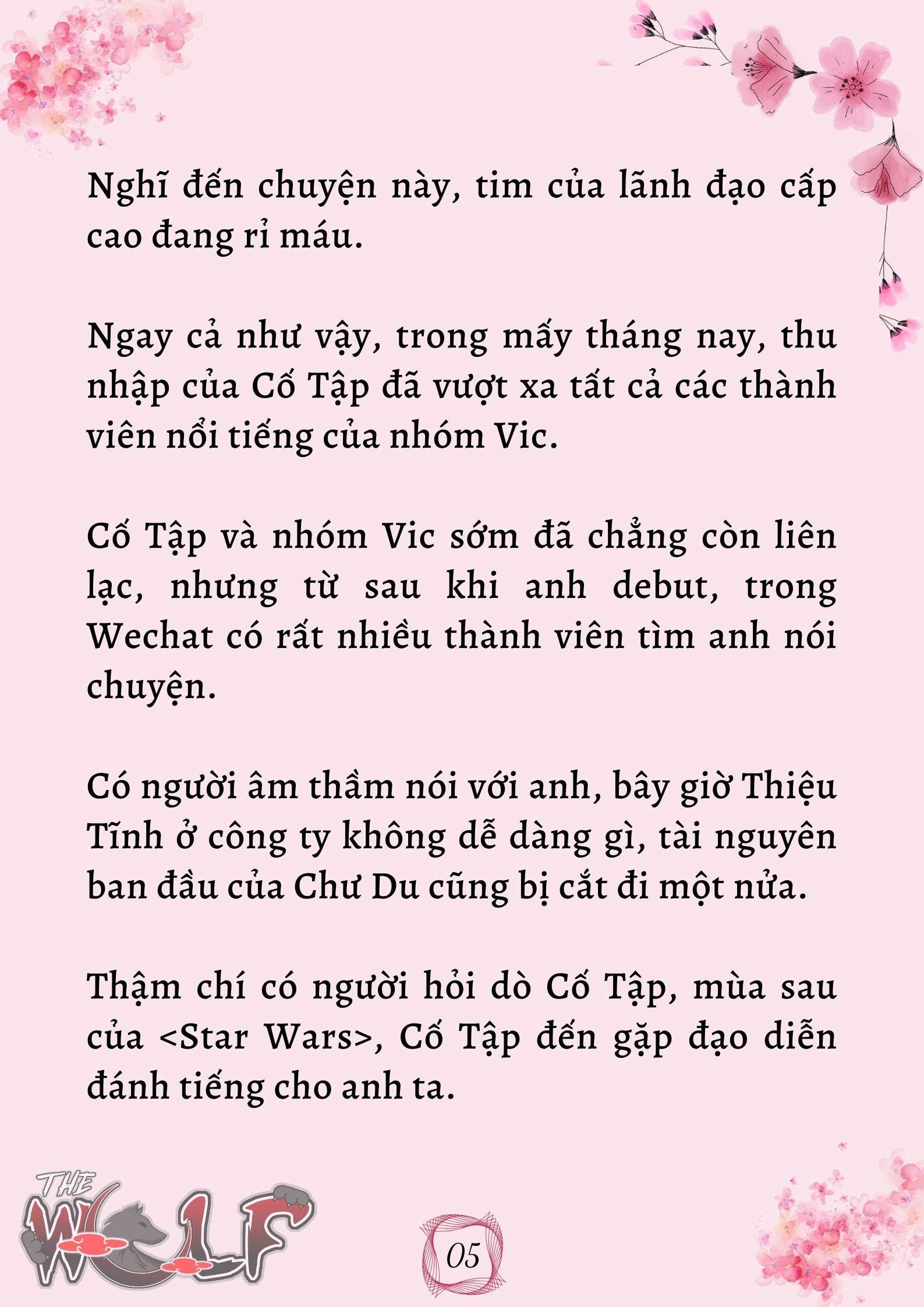 Nghĩ đến chuyện này, tim của lãnh đạo cấp cao đang rỉ máu.

Ngay cả như vậy, trong mấy tháng nay, thu nhập của Cố Tập đã vượt xa tất cả các thành viên nổi tiếng của nhóm Vic.

Cố Tập và nhóm Vic sớm đã chẳng còn liên lạc, nhưng từ sau khi anh debut, trong Wechat có rất nhiều thành viên tìm anh nói chuyện.

Có người âm thầm nói với anh, bây giờ Thiệu Tĩnh ở công ty không dễ dàng gì, tài nguyên ban đầu của Chư Du cũng bị cắt đi một nửa.

Thậm chí có người hỏi dò Cố Tập, mùa sau của <Star Wars>, Cố Tập đến gặp đạo diễn đánh tiếng cho anh ta.

THE WOLF

05